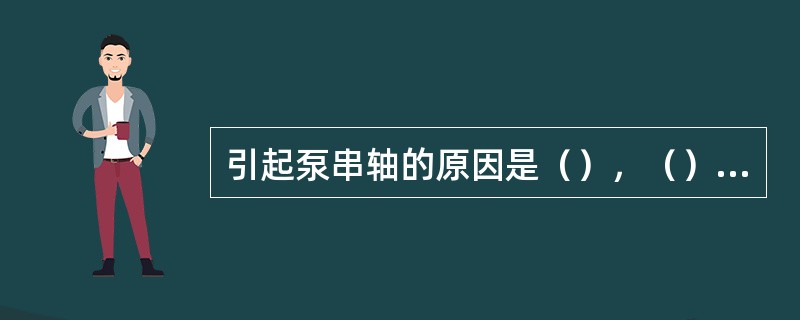 引起泵串轴的原因是（），（）...